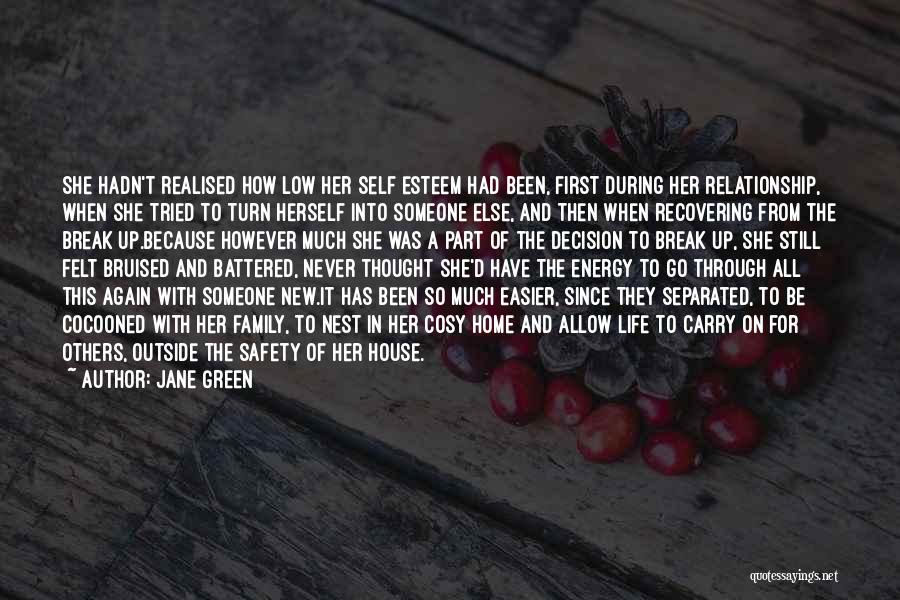 SHE HADN'T REALISED HOW LOW HER SELF ESTEEM HAD BEEN, FIRST DURING HER RELATIONSHIP, WHEN SHE TRIED TO TURN HERSELF INTO SOMEONE ELSE, AND THEN WHEN RECOVERING FROM THE BREAK UP.BECAUSE HOWEVER MUCH SHE WAS A PART OF THE DECISION TO BREAK UP, SHE STILL FELT BRUISED AND BATTERED, NEVER THOUGHT SHE'D HAVE THE ENERGY TO GO THROUGH ALL THIS AGAIN WITH SOMEONE NEW.IT HAS BEEN SO MUCH EASIER, SINCE THEY SEPARATED, TO BE COCOONED WITH HER FAMILY, TO NEST IN HER COSY HOME AND ALLOW LIFE TO CARRY ON FOR OTHERS, OUTSIDE THE SAFETY OF HER HOUSE.

~ AUTHOR: JANE GREEN

quotessayings.net